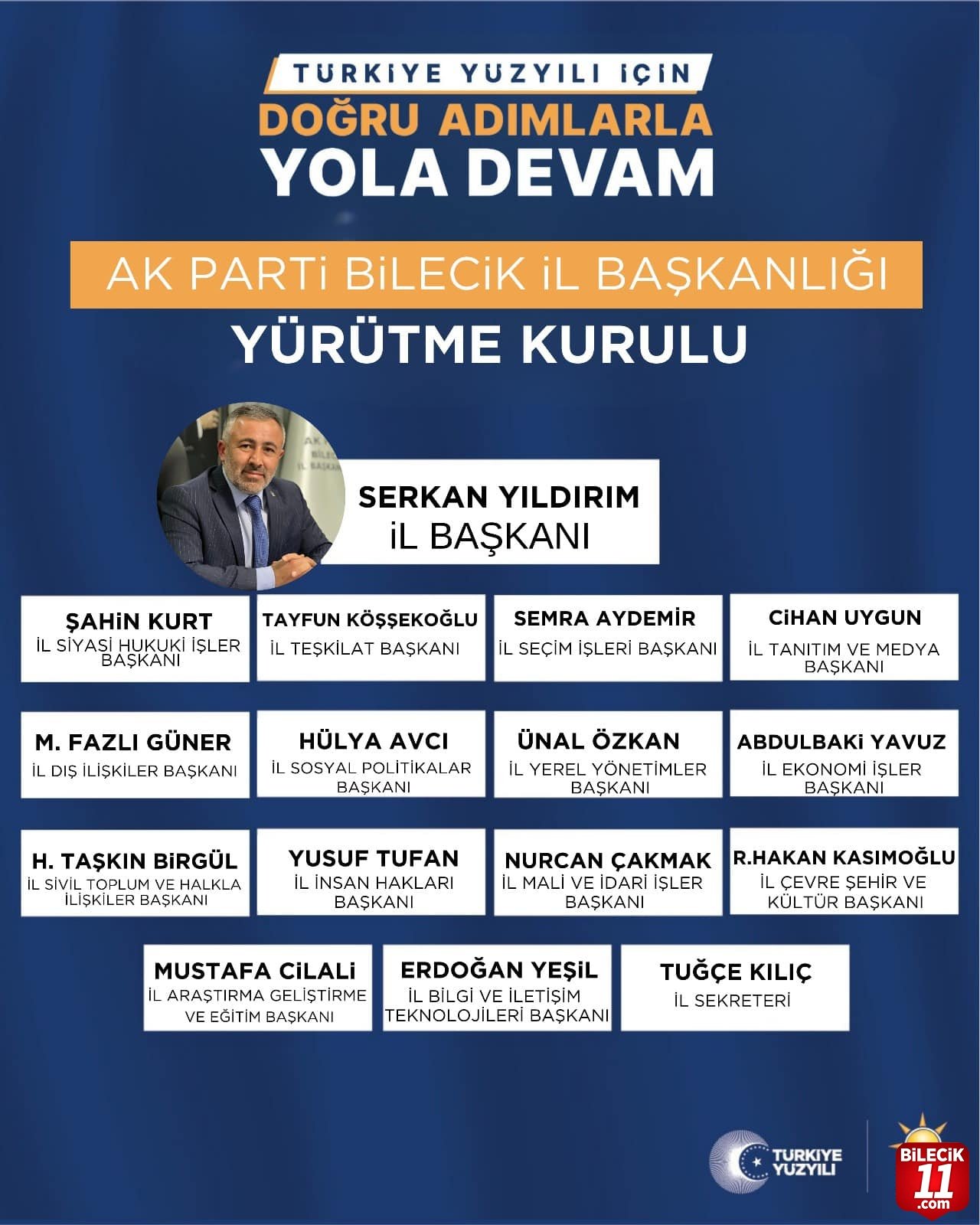 TÜRKİYE YÜZYILI İÇİN
DOĞRU ADIMLARLA
YOLA DEVAM

AK PARTİ BİLECİK İL BAŞKANLIĞI
YÜRÜTME KURULU

SERKAN YILDIRIM
İL BAŞKANI

ŞAHİN KURT
İL SİYASİ HUKUKİ İŞLER BAŞKANI

TAYFUN KÖŞŞEKOĞLU
İL TEŞKİLAT BAŞKANI

SEMRA AYDEMİR
İL SEÇİM İŞLERİ BAŞKANI

CİHAN UYGUN
İL TANITIM VE MEDYA BAŞKANI

M. FAZLI GÜNER
İL DIŞ İLİŞKİLER BAŞKANI

HÜLYA AVCI
İL SOSYAL POLİTİKALAR BAŞKANI

ÜNAL ÖZKAN
İL YEREL YÖNETİMLER BAŞKANI

ABDULBAKİ YAVUZ
İL EKONOMİ İŞLER BAŞKANI

H. TAŞKIN BİRGÜL
İL SİVİL TOPLUM VE HALKLA İLİŞKİLER BAŞKANI

YUSUF TUFAN
İL İNSAN HAKLARI BAŞKANI

NURCAN ÇAKMAK
İL MALİ VE İDARİ İŞLER BAŞKANI

R.HAKAN KASIMOĞLU
İL ÇEVRE ŞEHİR VE KÜLTÜR BAŞKANI

MUSTAFA CİLALİ
İL ARAŞTIRMA GELİŞTİRME VE EĞİTİM BAŞKANI

ERDOĞAN YEŞİL
İL BİLGİ VE İLETİŞİM TEKNOLOJİLERİ BAŞKANI

TUĞÇE KILIÇ
İL SEKRETERİ

TÜRKİYE YÜZYILI

BİLECİK 11 .com